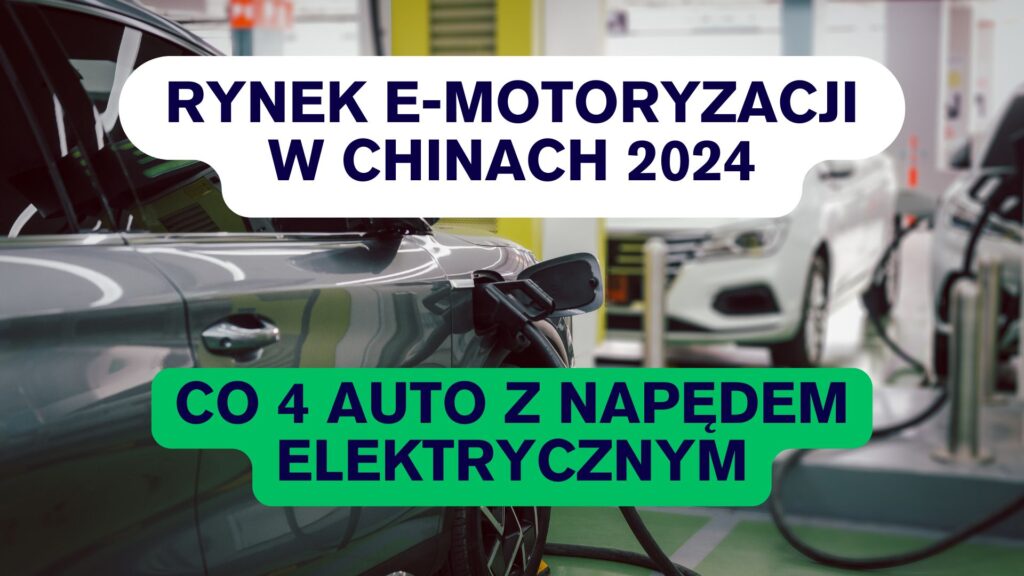 RYNEK E-MOTORYZACJI W CHINACH 2024

CO 4 AUTO Z NAPĘDEM ELEKTRYCZNYM